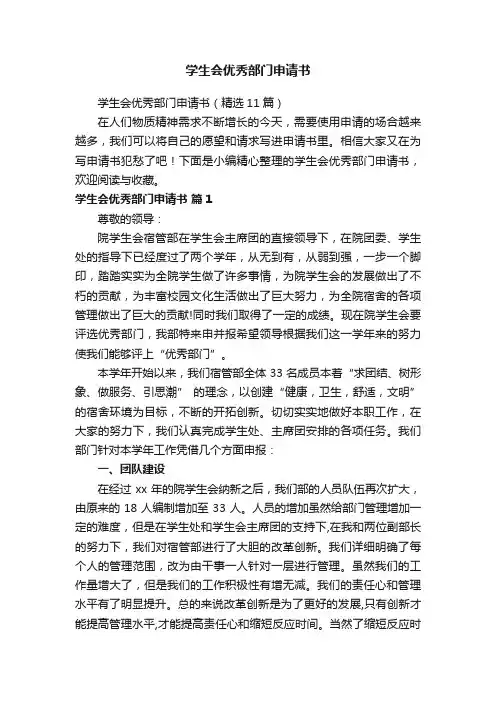 学生会优秀部门申请书

学生会优秀部门申请书（精选 11 篇）

在人们物质精神需求不断增长的今天，需要使用申请的场合越来越多，我们可以将自己的愿望和请求写进申请书里。相信大家又在为写申请书犯愁了吧！下面是小编精心整理的学生会优秀部门申请书，欢迎阅读与收藏。

学生会优秀部门申请书 篇 1

尊敬的领导：

院学生会宿管部在学生会主席团的直接领导下，在院团委、学生处的指导下已经度过了两个学年，从无到有，从弱到强，一步一个脚印，踏踏实实为全院学生做了许多事情，为院学生会的发展做出了不朽的贡献，为丰富校园文化生活做出了巨大努力，为全院宿舍的各项管理做出了巨大的贡献!同时我们取得了一定的成绩。现在院学生会要评选优秀部门，我部特来申并报希望领导根据我们这一学年来的努力使我们能够评上“优秀部门”。

本学年开始以来，我们宿管部全体 33 名成员本着“求团结、树形象、做服务、引思潮” 的理念，以创建“健康，卫生，舒适，文明”的宿舍环境为目标，不断的开拓创新。切切实实地做好本职工作，在大家的努力下，我们认真完成学生处、主席团安排的各项任务。我们部门针对本学年工作凭借几个方面申报：

一、团队建设

在经过 xx 年的院学生会纳新之后，我们部的人员队伍再次扩大，由原来的 18 人编制增加至 33 人。人员的增加虽然给部门管理增加一定的难度，但是在学生处和学生会主席团的支持下,在我和两位副部长的努力下，我们对宿管部进行了大胆的改革创新。我们详细明确了每个人的管理范围，改为由干事一人针对一层进行管理。虽然我们的工作量增大了，但是我们的工作积极性有增无减。我们的责任心和管理水平有了明显提升。总的来说改革创新是为了更好的发展,只有创新才能提高管理水平,才能提高责任心和缩短反应时间。当然了缩短反应时